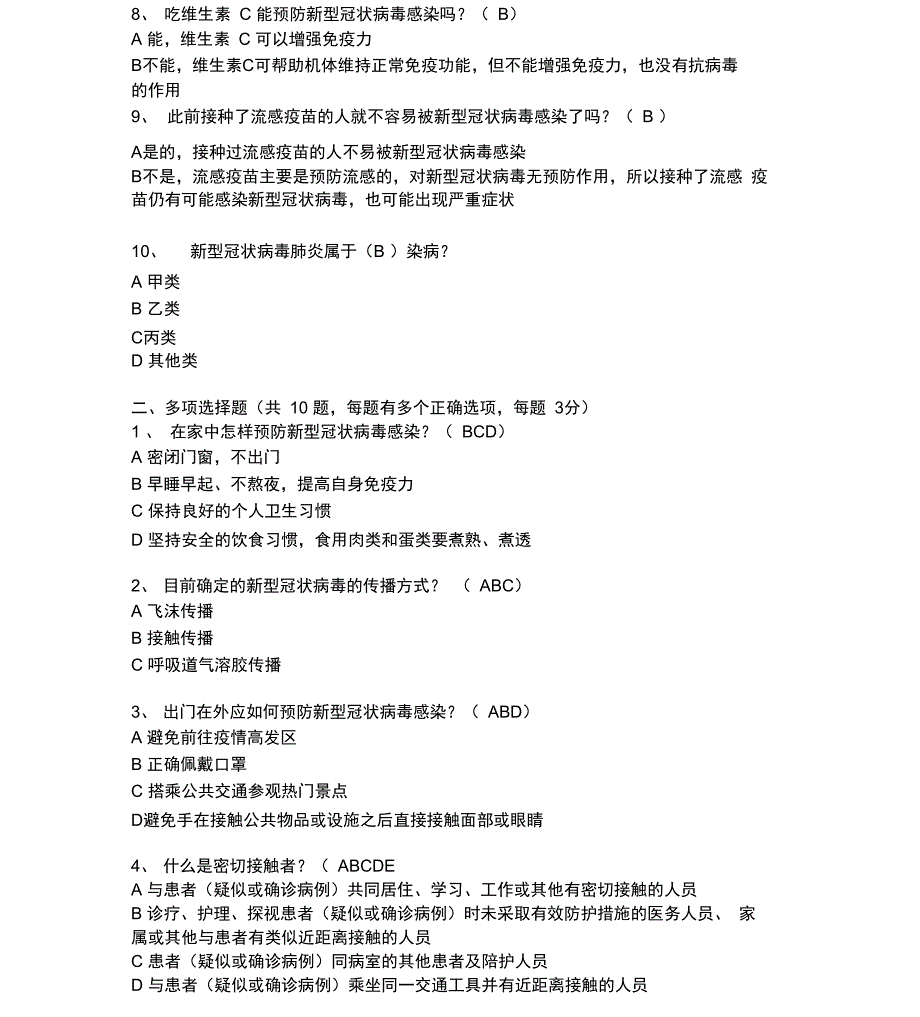 8、 吃维生素 C 能预防新型冠状病毒感染吗？（ B）
A 能，维生素 C 可以增强免疫力
B不能，维生素C可帮助机体维持正常免疫功能，但不能增强免疫力，也没有抗病毒的作用
9、 此前接种了流感疫苗的人就不容易被新型冠状病毒感染了吗？（ B ）

A是的，接种过流感疫苗的人不易被新型冠状病毒感染
B不是，流感疫苗主要是预防流感的，对新型冠状病毒无预防作用，所以接种了流感 疫苗仍有可能感染新型冠状病毒，也可能出现严重症状

10、 新型冠状病毒肺炎属于（B ）染病？
A 甲类
B 乙类
C丙类
D 其他类

二、多项选择题（共 10 题，每题有多个正确选项，每题 3分）
1 、 在家中怎样预防新型冠状病毒感染？（ BCD）
A 密闭门窗，不出门
B 早睡早起、不熬夜，提高自身免疫力
C 保持良好的个人卫生习惯
D 坚持安全的饮食习惯，食用肉类和蛋类要煮熟、煮透

2、 目前确定的新型冠状病毒的传播方式？ （ ABC）
A 飞沫传播
B 接触传播
C 呼吸道气溶胶传播

3、 出门在外应如何预防新型冠状病毒感染？（ ABD）
A 避免前往疫情高发区
B 正确佩戴口罩
C 搭乘公共交通参观热门景点
D避免手在接触公共物品或设施之后直接接触面部或眼睛

4、 什么是密切接触者？（ ABCDE
A 与患者（疑似或确诊病例）共同居住、学习、工作或其他有密切接触的人员
B 诊疗、护理、探视患者（疑似或确诊病例）时未采取有效防护措施的医务人员、 家属或其他与患者有类似近距离接触的人员
C 患者（疑似或确诊病例）同病室的其他患者及陪护人员
D 与患者（疑似或确诊病例）乘坐同一交通工具并有近距离接触的人员